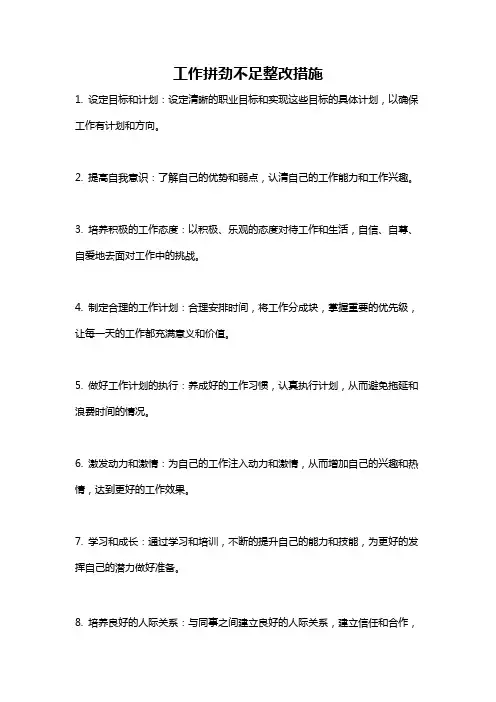 工作拼劲不足整改措施

1. 设定目标和计划：设定清晰的职业目标和实现这些目标的具体计划，以确保工作有计划和方向。

2. 提高自我意识：了解自己的优势和弱点，认清自己的工作能力和工作兴趣。

3. 培养积极的工作态度：以积极、乐观的态度对待工作和生活，自信、自尊、自爱地去面对工作中的挑战。

4. 制定合理的工作计划：合理安排时间，将工作分成块，掌握重要的优先级，让每一天的工作都充满意义和价值。

5. 做好工作计划的执行：养成好的工作习惯，认真执行计划，从而避免拖延和浪费时间的情况。

6. 激发动力和激情：为自己的工作注入动力和激情，从而增加自己的兴趣和热情，达到更好的工作效果。

7. 学习和成长：通过学习和培训，不断的提升自己的能力和技能，为更好的发挥自己的潜力做好准备。

8. 培养良好的人际关系：与同事之间建立良好的人际关系，建立信任和合作，